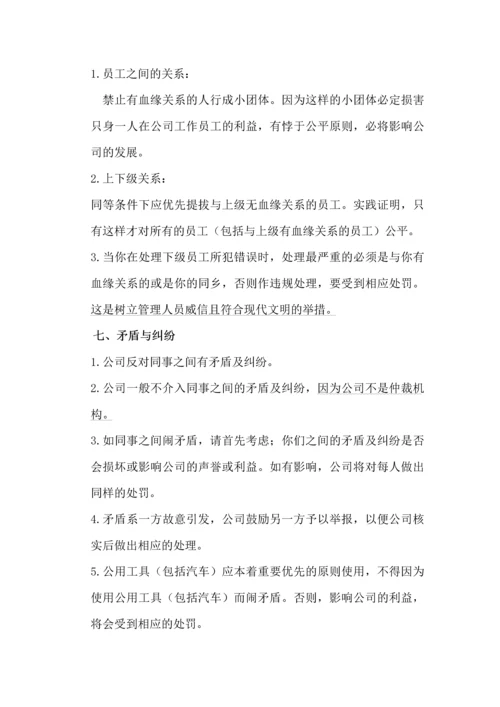 1. 员工之间的关系：

禁止有血缘关系的人行成小团体。因为这样的小团体必定损害只身一人在公司工作员工的利益，有悖于公平原则，必将影响公司的发展。

2. 上下级关系：

同等条件下应优先提拔与上级无血缘关系的员工。实践证明，只有这样才对所有的员工（包括与上级有血缘关系的员工）公平。

3. 当你在处理下级员工所犯错误时，处理最严重的必须是与你有血缘关系的或是你的同乡，否则作违规处理，要受到相应处罚。这是树立管理人员威信且符合现代文明的举措。

七、矛盾与纠纷

1. 公司反对同事之间有矛盾及纠纷。

2. 公司一般不介入同事之间的矛盾及纠纷，因为公司不是仲裁机构。

3. 如同事之间闹矛盾，请首先考虑：你们之间的矛盾及纠纷是否会损坏或影响公司的声誉或利益。如有影响，公司将对每人做出同样的处罚。

4. 矛盾系一方故意引发，公司鼓励另一方予以举报，以便公司核实后做出相应的处理。

5. 公用工具（包括汽车）应本着重要优先的原则使用，不得因为使用公用工具（包括汽车）而闹矛盾。否则，影响公司的利益，将会受到相应的处罚。